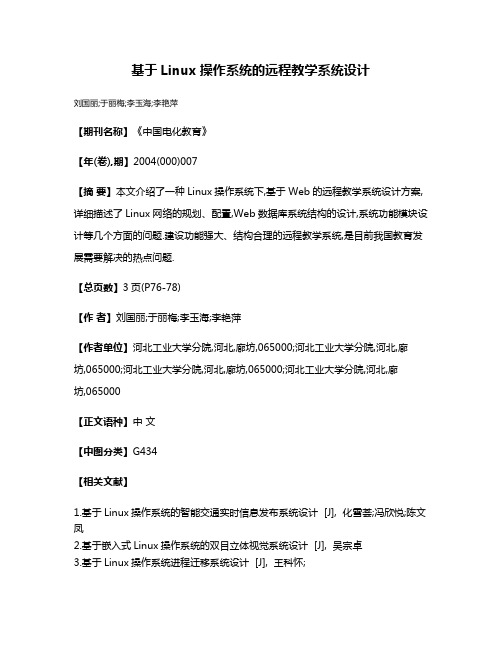 基于 Linux 操作系统的远程教学系统设计

刘国丽;于丽梅;李玉海;李艳萍

【期刊名称】《中国电化教育》

【年(卷),期】2004(000)007

【摘 要】本文介绍了一种 Linux 操作系统下,基于 Web 的远程教学系统设计方案,详细描述了 Linux 网络的规划、配置,Web 数据库系统结构的设计,系统功能模块设计等几个方面的问题.建设功能强大、结构合理的远程教学系统,是目前我国教育发展需要解决的热点问题.

【总页数】3 页(P76-78)

【作 者】刘国丽;于丽梅;李玉海;李艳萍

【作者单位】河北工业大学分院,河北,廊坊,065000;河北工业大学分院,河北,廊坊,065000;河北工业大学分院,河北,廊坊,065000;河北工业大学分院,河北,廊坊,065000

【正文语种】中 文

【中图分类】G434

【相关文献】

1.基于 Linux 操作系统的智能交通实时信息发布系统设计 [J], 化雪荟;冯欣悦;陈文凤
2.基于嵌入式 Linux 操作系统的双目立体视觉系统设计 [J], 吴宗卓
3.基于 Linux 操作系统进程迁移系统设计 [J], 王科怀;